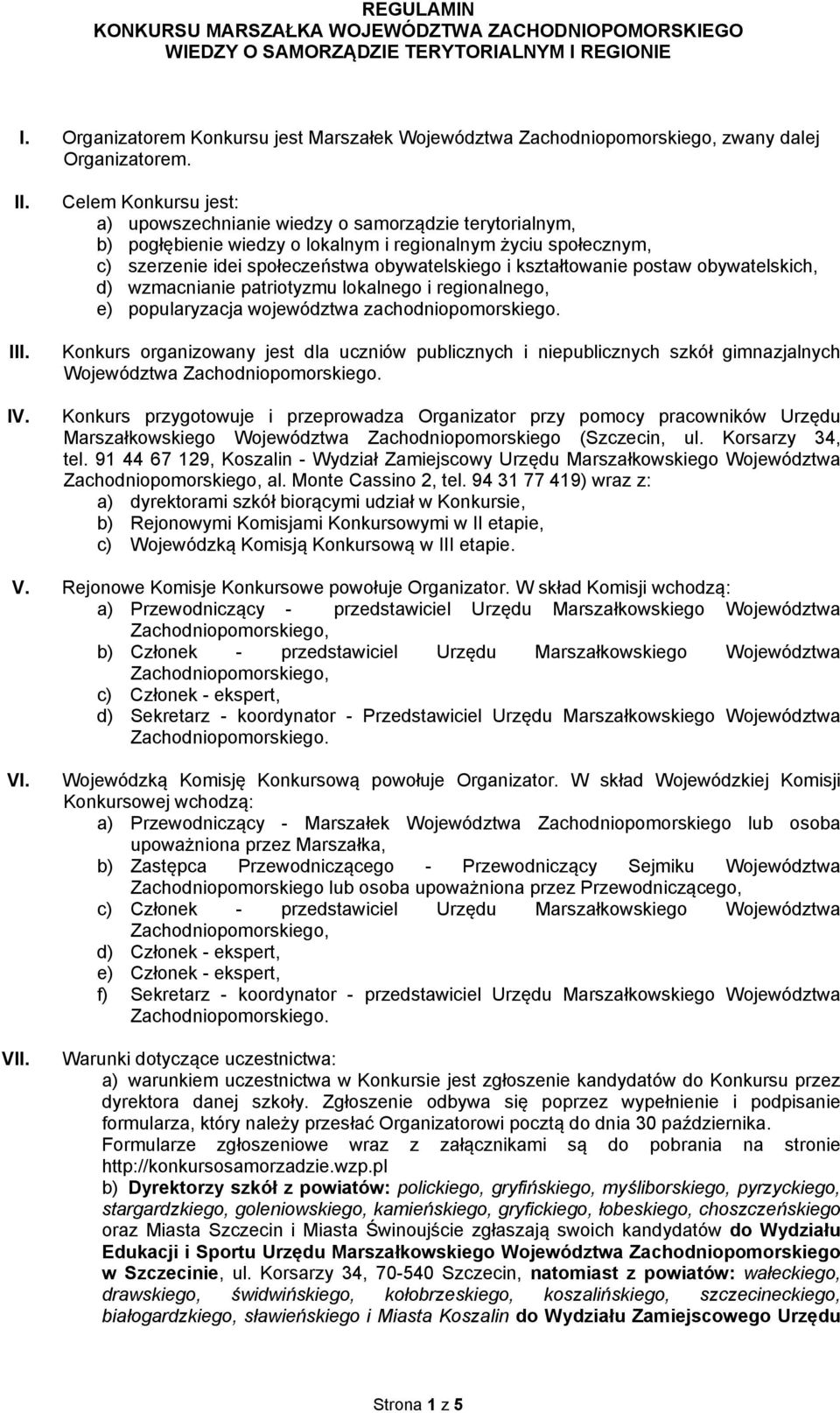 REGULAMIN
KONKURSU MARSZAŁKA WOJEWÓDZTWA ZACHODNIOPOMORSKIEGO
WIEDZY O SAMORZĄDZIE TERYTORIALNYM I REGIONIE

I. Organizatorem Konkursu jest Marszałek Województwa Zachodniopomorskiego, zwany dalej Organizatorem.

II. Celem Konkursu jest:
a) upowszechnianie wiedzy o samorządzie terytorialnym,
b) pogłębienie wiedzy o lokalnym i regionalnym życiu społecznym,
c) szerzenie idei społeczeństwa obywatelskiego i kształtowanie postaw obywatelskich,
d) wzmacnianie patriotyzmu lokalnego i regionalnego,
e) popularyzacja województwa zachodniopomorskiego.

III. Konkurs organizowany jest dla uczniów publicznych i niepublicznych szkół gimnazjalnych Województwa Zachodniopomorskiego.

IV. Konkurs przygotowuje i przeprowadza Organizator przy pomocy pracowników Urzędu Marszałkowskiego Województwa Zachodniopomorskiego (Szczecin, ul. Korsarzy 34, tel. 91 44 67 129, Koszalin - Wydział Zamiejscowy Urzędu Marszałkowskiego Województwa Zachodniopomorskiego, al. Monte Cassino 2, tel. 94 31 77 419) wraz z:
a) dyrektorami szkół biorącymi udział w Konkursie,
b) Rejonowymi Komisjami Konkursowymi w II etapie,
c) Wojewódzką Komisją Konkursową w III etapie.

V. Rejonowe Komisje Konkursowe powołuje Organizator. W skład Komisji wchodzą:
a) Przewodniczący - przedstawiciel Urzędu Marszałkowskiego Województwa Zachodniopomorskiego,
b) Członek - przedstawiciel Urzędu Marszałkowskiego Województwa Zachodniopomorskiego,
c) Członek - ekspert,
d) Sekretarz - koordynator - Przedstawiciel Urzędu Marszałkowskiego Województwa Zachodniopomorskiego.

VI. Wojewódzką Komisję Konkursową powołuje Organizator. W skład Wojewódzkiej Komisji Konkursowej wchodzą:
a) Przewodniczący - Marszałek Województwa Zachodniopomorskiego lub osoba upoważniona przez Marszałka,
b) Zastępca Przewodniczącego - Przewodniczący Sejmiku Województwa Zachodniopomorskiego lub osoba upoważniona przez Przewodniczącego,
c) Członek - przedstawiciel Urzędu Marszałkowskiego Województwa Zachodniopomorskiego,
d) Członek - ekspert,
e) Członek - ekspert,
f) Sekretarz - koordynator - przedstawiciel Urzędu Marszałkowskiego Województwa Zachodniopomorskiego.

VII. Warunki dotyczące uczestnictwa:
a) warunkiem uczestnictwa w Konkursie jest zgłoszenie kandydatów do Konkursu przez dyrektora danej szkoły. Zgłoszenie odbywa się poprzez wypełnienie i podpisanie formularza, który należy przesłać Organizatorowi pocztą do dnia 30 października.
Formularze zgłoszeniowe wraz z załącznikami są do pobrania na stronie http://konkursosamorzadzie.wzp.pl
b) Dyrektorzy szkół z powiatów: polickiego, gryfińskiego, myśliborskiego, pyrzyckiego, stargardzkiego, goleniowskiego, kamieńskiego, gryfickiego, łobeskiego, choszczeńskiego oraz Miasta Szczecin i Miasta Świnoujście zgłaszają swoich kandydatów do Wydziału Edukacji i Sportu Urzędu Marszałkowskiego Województwa Zachodniopomorskiego w Szczecinie, ul. Korsarzy 34, 70-540 Szczecin, natomiast z powiatów: wałeckiego, drawskiego, świdwińskiego, kołobrzeskiego, koszalińskiego, szczecineckiego, białogardzkiego, sławieńskiego i Miasta Koszalin do Wydziału Zamiejscowego Urzędu

Strona 1 z 5